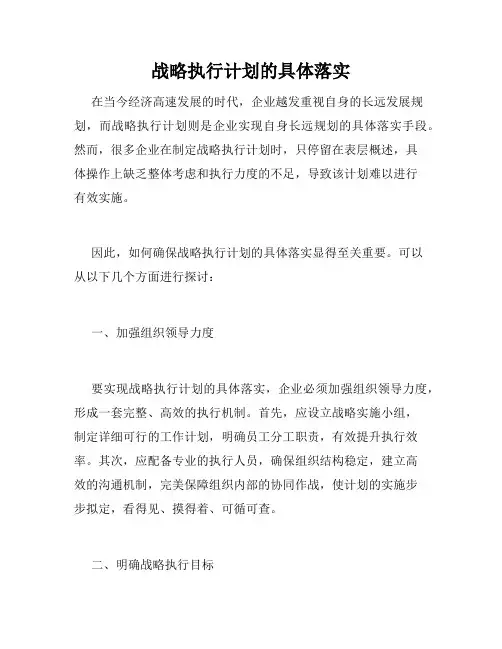 战略执行计划的具体落实

在当今经济高速发展的时代，企业越发重视自身的长远发展规划，而战略执行计划则是企业实现自身长远规划的具体落实手段。然而，很多企业在制定战略执行计划时，只停留在表层概述，具体操作上缺乏整体考虑和执行力度的不足，导致该计划难以进行有效实施。

因此，如何确保战略执行计划的具体落实显得至关重要。可以从以下几个方面进行探讨：

一、加强组织领导力度

要实现战略执行计划的具体落实，企业必须加强组织领导力度，形成一套完整、高效的执行机制。首先，应设立战略实施小组，制定详细可行的工作计划，明确员工分工职责，有效提升执行效率。其次，应配备专业的执行人员，确保组织结构稳定，建立高效的沟通机制，完美保障组织内部的协同作战，使计划的实施步步拟定，看得见、摸得着、可循可查。

二、明确战略执行目标